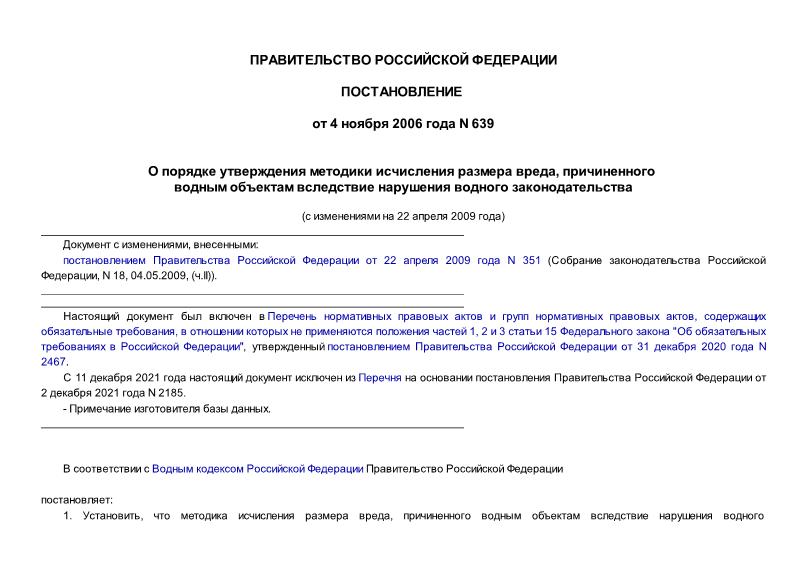 ПРАВИТЕЛЬСТВО РОССИЙСКОЙ ФЕДЕРАЦИИ

ПОСТАНОВЛЕНИЕ

от 4 ноября 2006 года N 639

О порядке утверждения методики исчисления размера вреда, причиненного водным объектам вследствие нарушения водного законодательства

(с изменениями на 22 апреля 2009 года)

Документ с изменениями, внесенными:

постановлением Правительства Российской Федерации от 22 апреля 2009 года N 351 (Собрание законодательства Российской Федерации, N 18, 04.05.2009, (ч.II)).

Настоящий документ был включен в Перечень нормативных правовых актов и групп нормативных правовых актов, содержащих обязательные требования, в отношении которых не применяются положения частей 1, 2 и 3 статьи 15 Федерального закона "Об обязательных требованиях в Российской Федерации", утвержденный постановлением Правительства Российской Федерации от 31 декабря 2020 года N 2467.

С 11 декабря 2021 года настоящий документ исключен из Перечня на основании постановления Правительства Российской Федерации от 2 декабря 2021 года N 2185.

- Примечание изготовителя базы данных.

В соответствии с Водным кодексом Российской Федерации Правительство Российской Федерации

постановляет:

1. Установить, что методика исчисления размера вреда, причиненного водным объектам вследствие нарушения водного